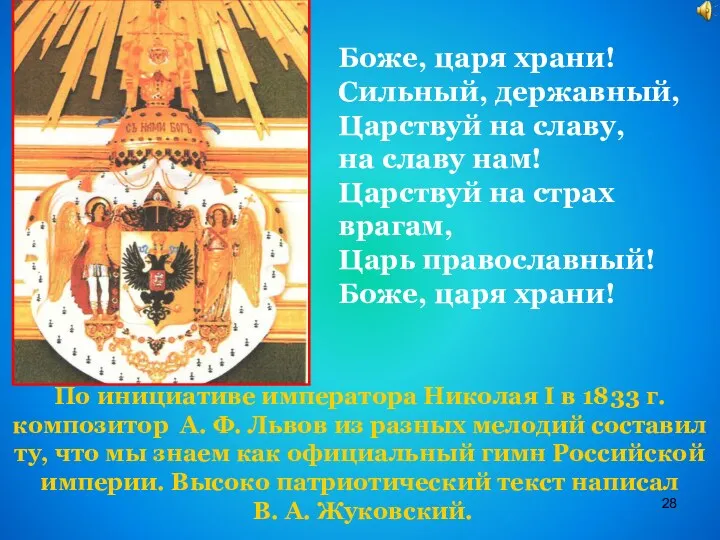 СЪ НАМИ БОГЪ

Боже, царя храни!
Сильный, державный,
Царствуй на славу,
на славу нам!
Царствуй на страх
врагам,
Царь православный!
Боже, царя храни!

По инициативе императора Николая I в 1833 г. композитор А. Ф. Львов из разных мелодий составил ту, что мы знаем как официальный гимн Российской империи. Высоко патриотический текст написал В. А. Жуковский.

28